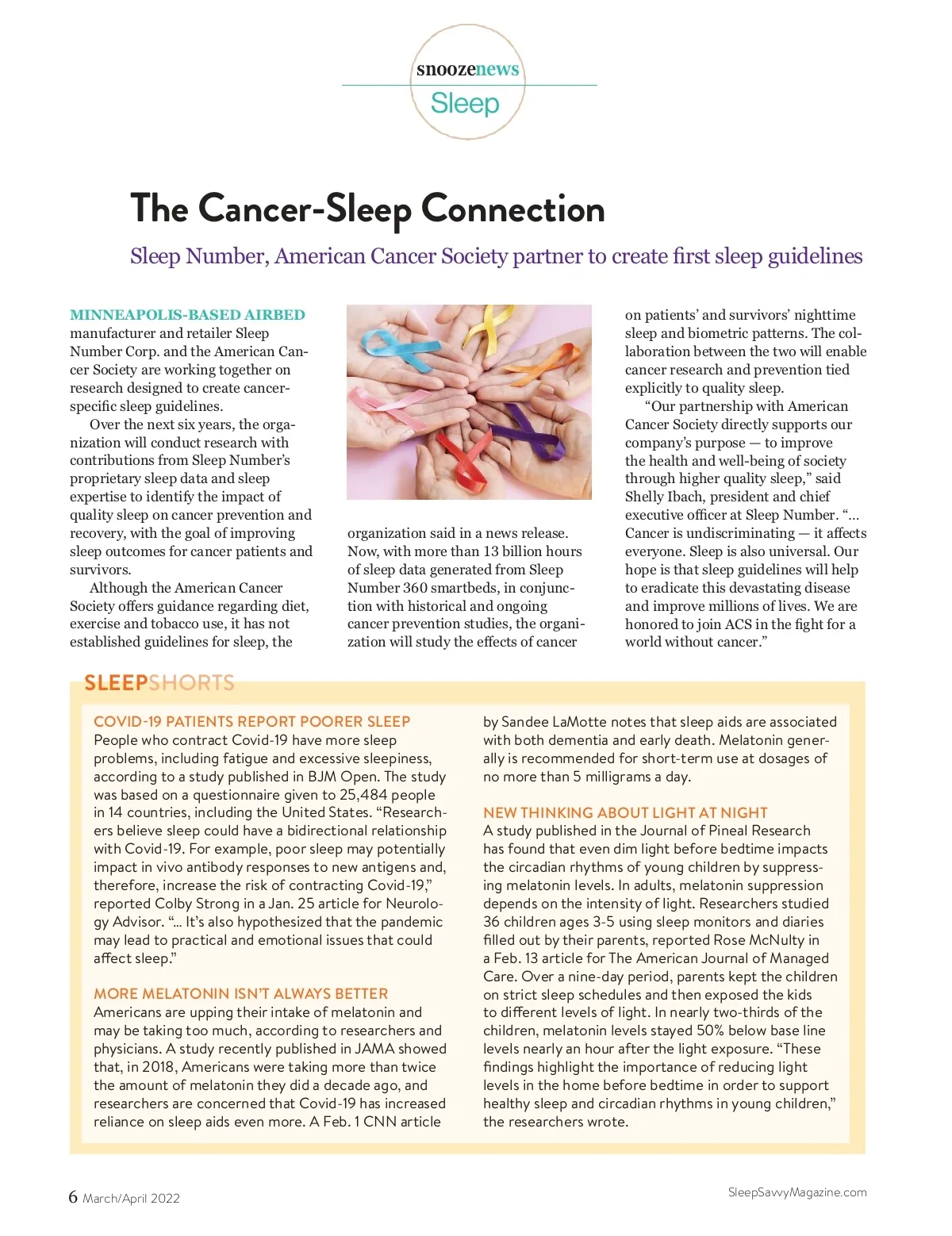 snoozenews
Sleep

The Cancer-Sleep Connection

Sleep Number, American Cancer Society partner to create first sleep guidelines

MINNEAPOLIS-BASED AIRBED manufacturer and retailer Sleep Number Corp. and the American Cancer Society are working together on research designed to create cancer-specific sleep guidelines.

Over the next six years, the organization will conduct research with contributions from Sleep Number's proprietary sleep data and sleep expertise to identify the impact of quality sleep on cancer prevention and recovery, with the goal of improving sleep outcomes for cancer patients and survivors.

Although the American Cancer Society offers guidance regarding diet, exercise and tobacco use, it has not established guidelines for sleep, the organization said in a news release. Now, with more than 13 billion hours of sleep data generated from Sleep Number 360 smartbeds, in conjunction with historical and ongoing cancer prevention studies, the organization will study the effects of cancer on patients' and survivors' nighttime sleep and biometric patterns. The collaboration between the two will enable cancer research and prevention tied explicitly to quality sleep.

"Our partnership with American Cancer Society directly supports our company's purpose — to improve the health and well-being of society through higher quality sleep," said Shelly Ibach, president and chief executive officer at Sleep Number. "… Cancer is undiscriminating — it affects everyone. Sleep is also universal. Our hope is that sleep guidelines will help to eradicate this devastating disease and improve millions of lives. We are honored to join ACS in the fight for a world without cancer."

SLEEPSHORTS

COVID-19 PATIENTS REPORT POORER SLEEP
People who contract Covid-19 have more sleep problems, including fatigue and excessive sleepiness, according to a study published in BJM Open. The study was based on a questionnaire given to 25,484 people in 14 countries, including the United States. "Researchers believe sleep could have a bidirectional relationship with Covid-19. For example, poor sleep may potentially impact in vivo antibody responses to new antigens and, therefore, increase the risk of contracting Covid-19," reported Colby Strong in a Jan. 25 article for Neurology Advisor. "… It's also hypothesized that the pandemic may lead to practical and emotional issues that could affect sleep."

MORE MELATONIN ISN'T ALWAYS BETTER
Americans are upping their intake of melatonin and may be taking too much, according to researchers and physicians. A study recently published in JAMA showed that, in 2018, Americans were taking more than twice the amount of melatonin they did a decade ago, and researchers are concerned that Covid-19 has increased reliance on sleep aids even more. A Feb. 1 CNN article by Sandee LaMotte notes that sleep aids are associated with both dementia and early death. Melatonin generally is recommended for short-term use at dosages of no more than 5 milligrams a day.

NEW THINKING ABOUT LIGHT AT NIGHT
A study published in the Journal of Pineal Research has found that even dim light before bedtime impacts the circadian rhythms of young children by suppressing melatonin levels. In adults, melatonin suppression depends on the intensity of light. Researchers studied 36 children ages 3-5 using sleep monitors and diaries filled out by their parents, reported Rose McNulty in a Feb. 13 article for The American Journal of Managed Care. Over a nine-day period, parents kept the children on strict sleep schedules and then exposed the kids to different levels of light. In nearly two-thirds of the children, melatonin levels stayed 50% below base line levels nearly an hour after the light exposure. "These findings highlight the importance of reducing light levels in the home before bedtime in order to support healthy sleep and circadian rhythms in young children," the researchers wrote.

6 March/April 2022
SleepSavvyMagazine.com